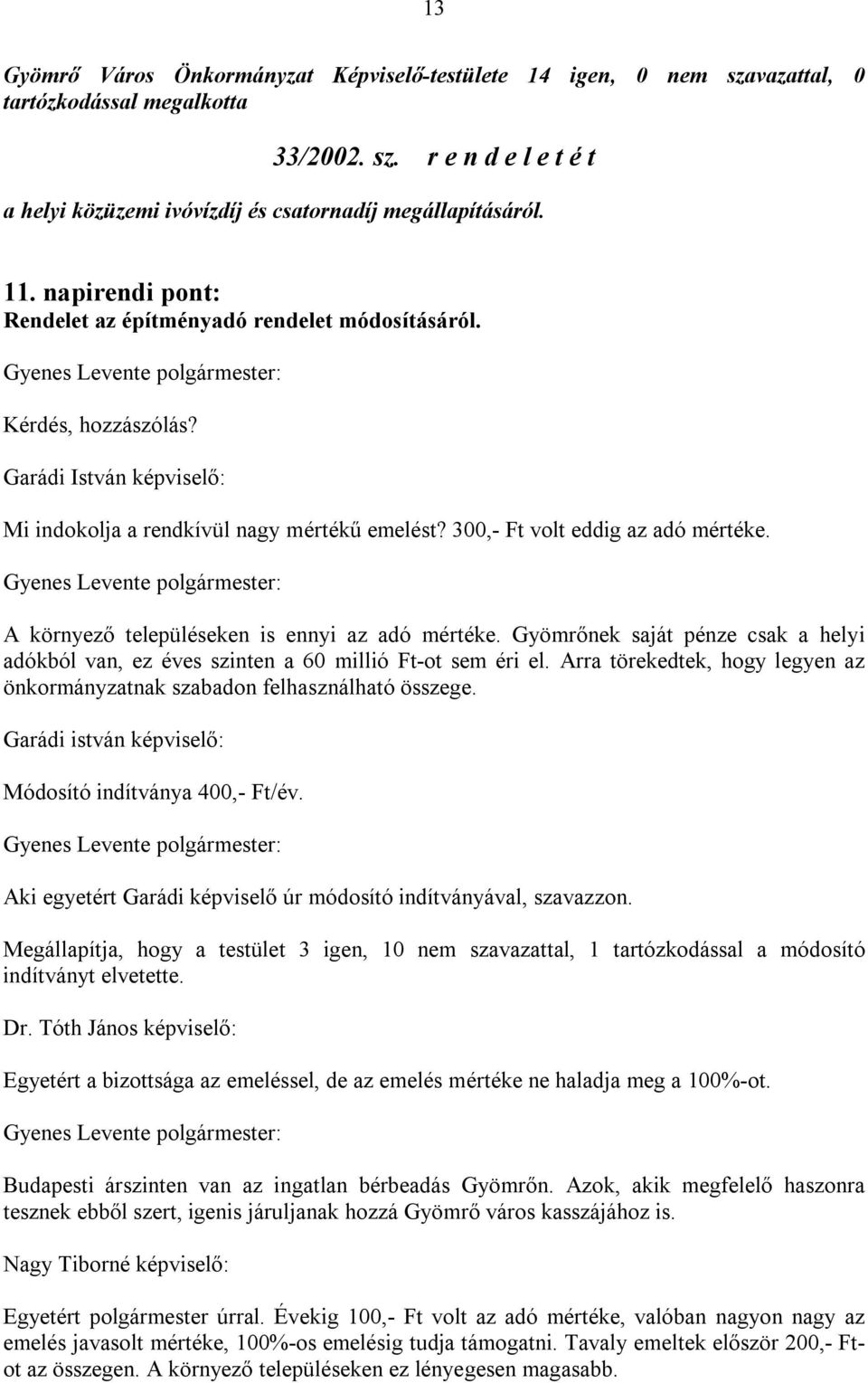 13

Gyömrő Város Önkormányzat Képviselő-testülete 14 igen, 0 nem szavazattal, 0 tartózkodással megalkotta

33/2002. sz. r e n d e l e t é t

a helyi közüzemi ivóvízdíj és csatornadíj megállapításáról.

11. napirendi pont:
Rendelet az építményadó rendelet módosításáról.

Gyenes Levente polgármester:

Kérdés, hozzászólás?

Garádi István képviselő:

Mi indokolja a rendkívül nagy mértékű emelést? 300,- Ft volt eddig az adó mértéke.

Gyenes Levente polgármester:

A környező településeken is ennyi az adó mértéke. Gyömrőnek saját pénze csak a helyi adókból van, ez éves szinten a 60 millió Ft-ot sem éri el. Arra törekedtek, hogy legyen az önkormányzatnak szabadon felhasználható összege.

Garádi istván képviselő:

Módosító indítványa 400,- Ft/év.

Gyenes Levente polgármester:

Aki egyetért Garádi képviselő úr módosító indítványával, szavazzon.

Megállapítja, hogy a testület 3 igen, 10 nem szavazattal, 1 tartózkodással a módosító indítványt elvetette.

Dr. Tóth János képviselő:

Egyetért a bizottsága az emeléssel, de az emelés mértéke ne haladja meg a 100%-ot.

Gyenes Levente polgármester:

Budapesti árszinten van az ingatlan bérbeadás Gyömrőn. Azok, akik megfelelő haszonra tesznek ebből szert, igenis járuljanak hozzá Gyömrő város kasszájához is.

Nagy Tiborné képviselő:

Egyetért polgármester úrral. Évekig 100,- Ft volt az adó mértéke, valóban nagyon nagy az emelés javasolt mértéke, 100%-os emelésig tudja támogatni. Tavaly emeltek először 200,- Ft-ot az összegen. A környező településeken ez lényegesen magasabb.